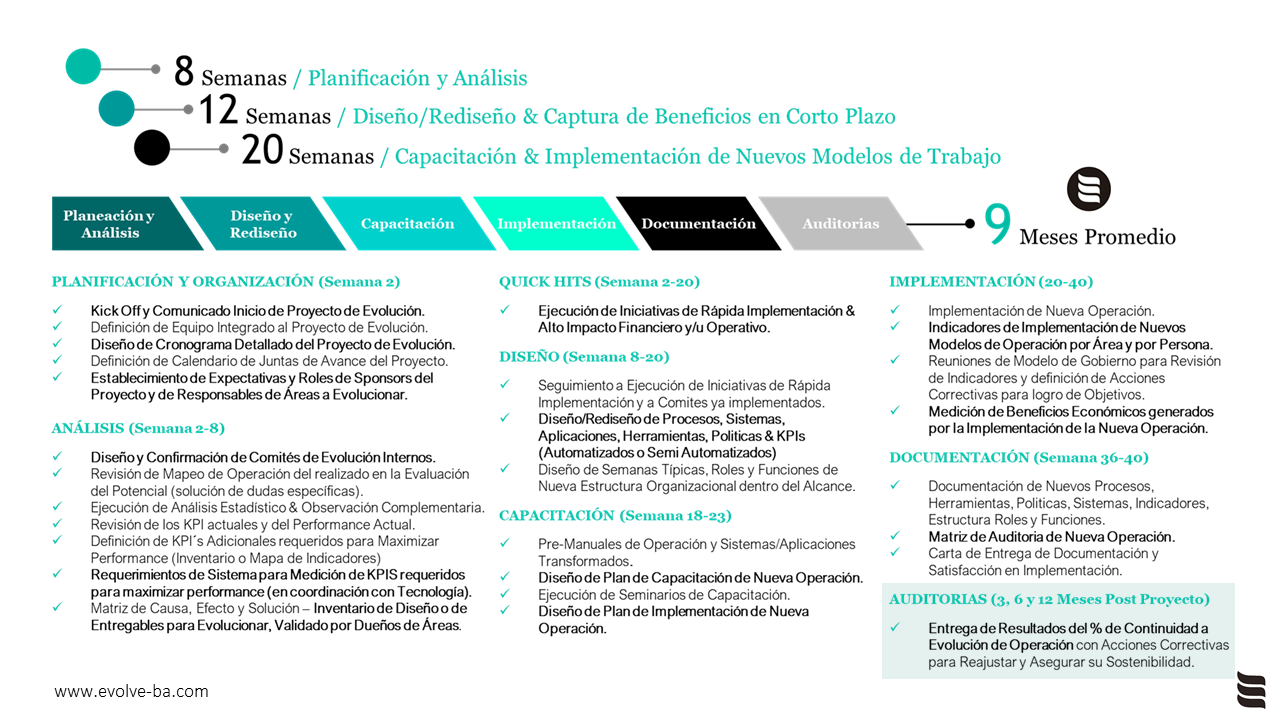 8 Semanas / Planificación y Análisis
12 Semanas / Diseño/Rediseño & Captura de Beneficios en Corto Plazo
20 Semanas / Capacitación & Implementación de Nuevos Modelos de Trabajo

Planeación y Análisis
Diseño y Rediseño
Capacitación
Implementación
Documentación
Auditorias
9 Meses Promedio

PLANIFICACIÓN Y ORGANIZACIÓN (Semana 2)
✓ Kick Off y Comunicado Inicio de Proyecto de Evolución.
✓ Definición de Equipo Integrado al Proyecto de Evolución.
✓ Diseño de Cronograma Detallado del Proyecto de Evolución.
✓ Definición de Calendario de Juntas de Avance del Proyecto.
✓ Establecimiento de Expectativas y Roles de Sponsors del Proyecto y de Responsables de Áreas a Evolucionar.

ANÁLISIS (Semana 2-8)
✓ Diseño y Confirmación de Comités de Evolución Internos.
✓ Revisión de Mapeo de Operación del realizado en la Evaluación del Potencial (solución de dudas específicas).
✓ Ejecución de Análisis Estadístico & Observación Complementaria.
✓ Revisión de los KPI actuales y del Performance Actual.
✓ Definición de KPI´s Adicionales requeridos para Maximizar Performance (Inventario o Mapa de Indicadores)
✓ Requerimientos de Sistema para Medición de KPIS requeridos para maximizar performance (en coordinación con Tecnología).
✓ Matriz de Causa, Efecto y Solución – Inventario de Diseño o de Entregables para Evolucionar, Validado por Dueños de Áreas.

QUICK HITS (Semana 2-20)
✓ Ejecución de Iniciativas de Rápida Implementación & Alto Impacto Financiero y/u Operativo.

DISEÑO (Semana 8-20)
✓ Seguimiento a Ejecución de Iniciativas de Rápida Implementación y a Comites ya implementados.
✓ Diseño/Rediseño de Procesos, Sistemas, Aplicaciones, Herramientas, Politicas & KPIs (Automatizados o Semi Automatizados)
✓ Diseño de Semanas Típicas, Roles y Funciones de Nueva Estructura Organizacional dentro del Alcance.

CAPACITACIÓN (Semana 18-23)
✓ Pre-Manuales de Operación y Sistemas/Aplicaciones Transformados.
✓ Diseño de Plan de Capacitación de Nueva Operación.
✓ Ejecución de Seminarios de Capacitación.
✓ Diseño de Plan de Implementación de Nueva Operación.

IMPLEMENTACIÓN (20-40)
✓ Implementación de Nueva Operación.
✓ Indicadores de Implementación de Nuevos Modelos de Operación por Área y por Persona.
✓ Reuniones de Modelo de Gobierno para Revisión de Indicadores y definición de Acciones Correctivas para logro de Objetivos.
✓ Medición de Beneficios Económicos generados por la Implementación de la Nueva Operación.

DOCUMENTACIÓN (Semana 36-40)
✓ Documentación de Nuevos Procesos, Herramientas, Politicas, Sistemas, Indicadores, Estructura Roles y Funciones.
✓ Matriz de Auditoria de Nueva Operación.
✓ Carta de Entrega de Documentación y Satisfacción en Implementación.

AUDITORIAS (3, 6 y 12 Meses Post Proyecto)
✓ Entrega de Resultados del % de Continuidad a Evolución de Operación con Acciones Correctivas para Reajustar y Asegurar su Sostenibilidad.

www.evolve-ba.com